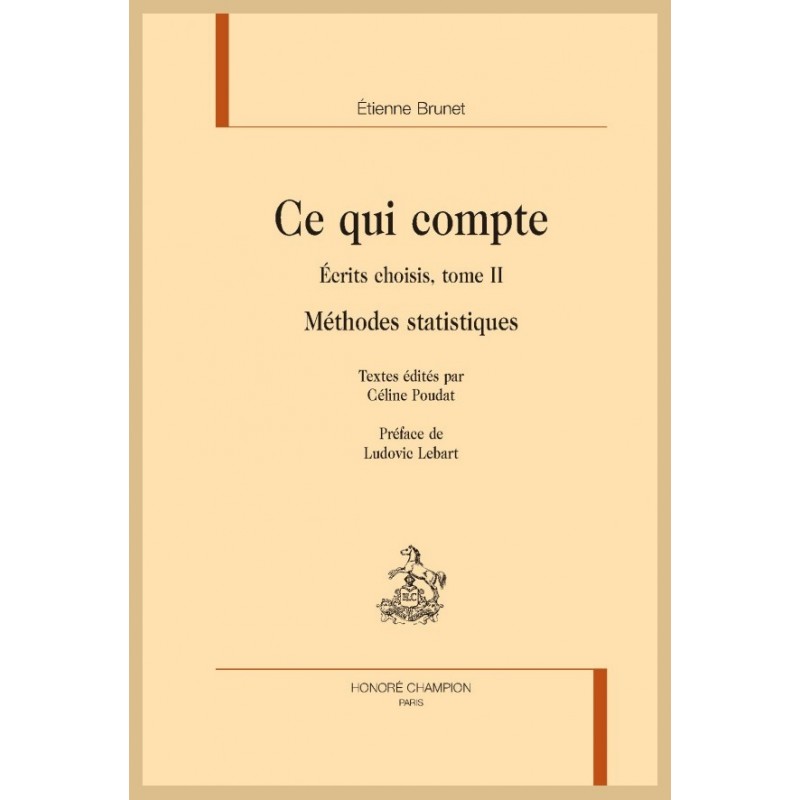 Étienne Brunet

Ce qui compte

Écrits choisis, tome II

Méthodes statistiques

Textes édités par
Céline Poudat

Préface de
Ludovic Lebart

H.C

HONORÉ CHAMPION
PARIS